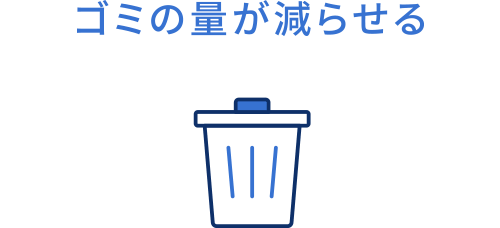 ゴミの量が減らせる